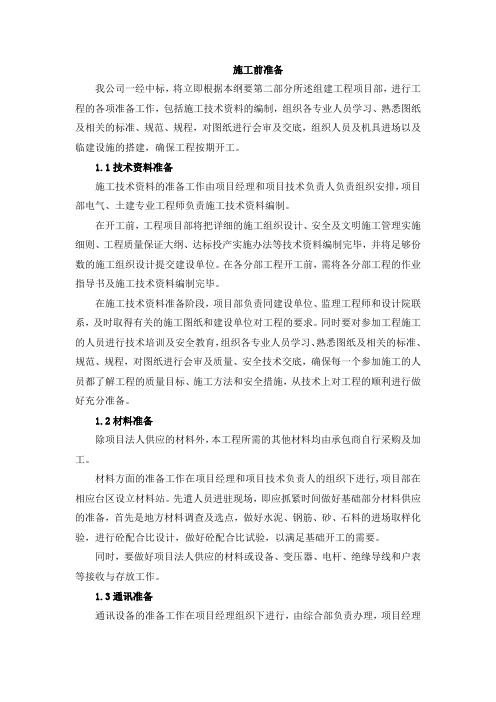 施工前准备

我公司一经中标，将立即根据本纲要第二部分所述组建工程项目部，进行工程的各项准备工作，包括施工技术资料的编制，组织各专业人员学习、熟悉图纸及相关的标准、规范、规程，对图纸进行会审及交底，组织人员及机具进场以及临建设施的搭建，确保工程按期开工。

1.1 技术资料准备

施工技术资料的准备工作由项目经理和项目技术负责人负责组织安排，项目部电气、土建专业工程师负责施工技术资料编制。

在开工前，工程项目部将把详细的施工组织设计、安全及文明施工管理实施细则、工程质量保证大纲、达标投产实施办法等技术资料编制完毕，并将足够份数的施工组织设计提交建设单位。在各分部工程开工前，需将各分部工程的作业指导书及施工技术资料编制完毕。

在施工技术资料准备阶段，项目部负责同建设单位、监理工程师和设计院联系，及时取得有关的施工图纸和建设单位对工程的要求。同时要对参加工程施工的人员进行技术培训及安全教育，组织各专业人员学习、熟悉图纸及相关的标准、规范、规程，对图纸进行会审及质量、安全技术交底，确保每一个参加施工的人员都了解工程的质量目标、施工方法和安全措施，从技术上对工程的顺利进行做好充分准备。

1.2 材料准备

除项目法人供应的材料外，本工程所需的其他材料均由承包商自行采购及加工。

材料方面的准备工作在项目经理和项目技术负责人的组织下进行，项目部在相应台区设立材料站。先遣人员进驻现场，即应抓紧时间做好基础部分材料供应的准备，首先是地方材料调查及选点，做好水泥、钢筋、砂、石料的进场取样化验，进行砼配合比设计，做好砼配合比试验，以满足基础开工的需要。

同时，要做好项目法人供应的材料或设备、变压器、电杆、绝缘导线和户表等接收与存放工作。

1.3 通讯准备

通讯设备的准备工作在项目经理组织下进行，由综合部负责办理，项目经理